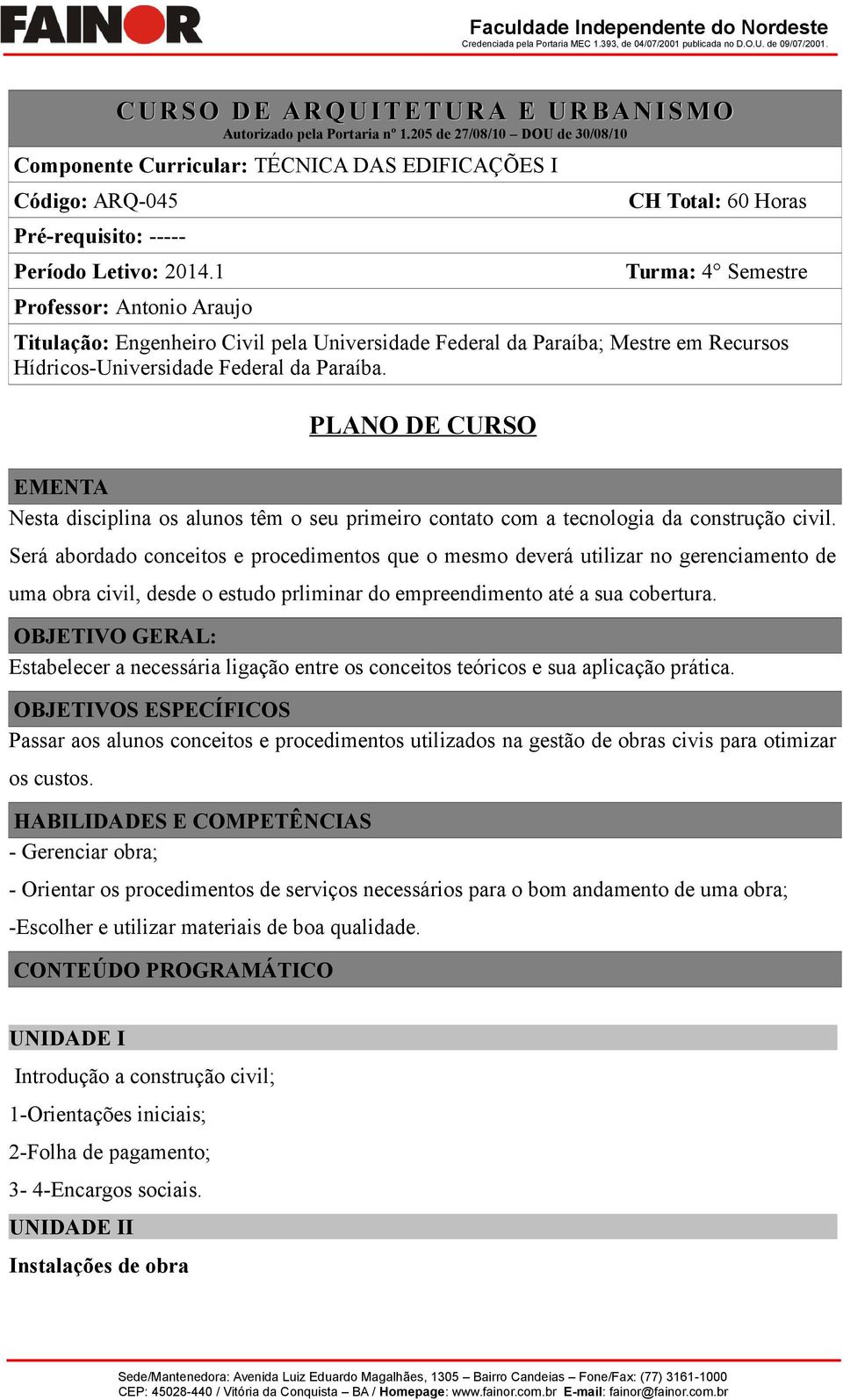 FAINOR

Faculdade Independente do Nordeste
Credenciada pela Portaria MEC 1.393, de 04/07/2001 publicada no D.O.U. de 09/07/2001.

CURSO DE ARQUITETURA E URBANISMO
Autorizado pela Portaria nº 1.205 de 27/08/10 – DOU de 30/08/10

Componente Curricular: TÉCNICA DAS EDIFICAÇÕES I

Código: ARQ-045 CH Total: 60 Horas

Pré-requisito: -----

Período Letivo: 2014.1 Turma: 4° Semestre

Professor: Antonio Araujo

Titulação: Engenheiro Civil pela Universidade Federal da Paraíba; Mestre em Recursos Hídricos-Universidade Federal da Paraíba.

PLANO DE CURSO

EMENTA

Nesta disciplina os alunos têm o seu primeiro contato com a tecnologia da construção civil. Será abordado conceitos e procedimentos que o mesmo deverá utilizar no gerenciamento de uma obra civil, desde o estudo prliminar do empreendimento até a sua cobertura.

OBJETIVO GERAL:

Estabelecer a necessária ligação entre os conceitos teóricos e sua aplicação prática.

OBJETIVOS ESPECÍFICOS

Passar aos alunos conceitos e procedimentos utilizados na gestão de obras civis para otimizar os custos.

HABILIDADES E COMPETÊNCIAS

- Gerenciar obra;

- Orientar os procedimentos de serviços necessários para o bom andamento de uma obra;

-Escolher e utilizar materiais de boa qualidade.

CONTEÚDO PROGRAMÁTICO

UNIDADE I

Introdução a construção civil;

1-Orientações iniciais;

2-Folha de pagamento;

3- 4-Encargos sociais.

UNIDADE II

Instalações de obra

Sede/Mantenedora: Avenida Luiz Eduardo Magalhães, 1305 – Bairro Candeias – Fone/Fax: (77) 3161-1000
CEP: 45028-440 / Vitória da Conquista – BA / Homepage: www.fainor.com.br E-mail: fainor@fainor.com.br